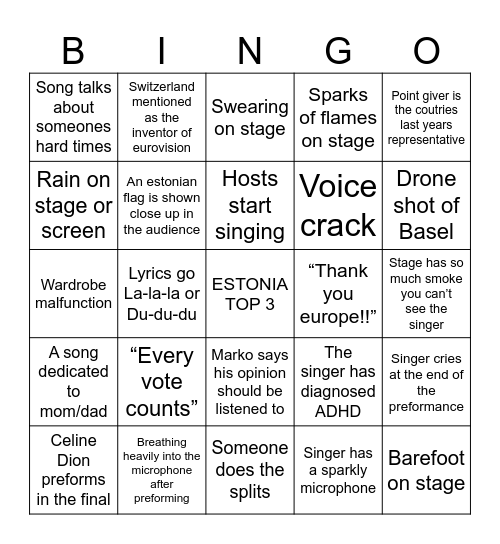 | B | I | N | G | O |
|---|---|---|---|---|
| Song talks about someones hard times | Switzerland mentioned as the inventor of eurovision | Swearing on stage | Sparks of flames on stage | Point giver is the coutries last years representative |
| Rain on stage or screen | An estonian flag is shown close up in the audience | Hosts start singing | Voice crack | Drone shot of Basel |
| Wardrobe malfunction | Lyrics go La-la-la or Du-du-du | ESTONIA TOP 3 | “Thank you europe!!” | Stage has so much smoke you can’t see the singer |
| A song dedicated to mom/dad | “Every vote counts” | Marko says his opinion should be listened to | The singer has diagnosed ADHD | Singer cries at the end of the preformance |
| Celine Dion preforms in the final | Breathing heavily into the microphone after preforming | Someone does the splits | Singer has a sparkly microphone | Barefoot on stage |